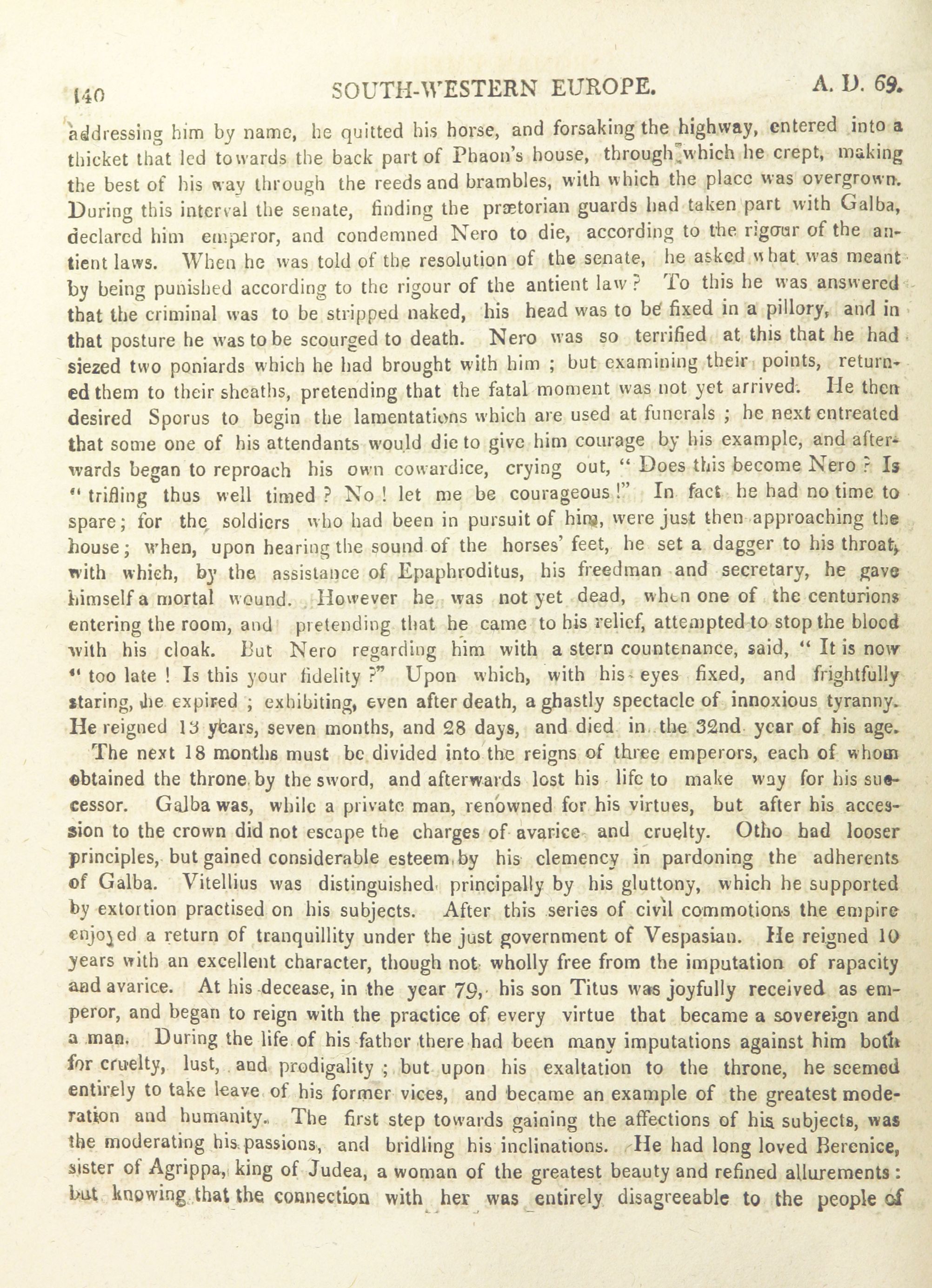 140 SOUTH-WESTERN EUROPE. A. D. 69.

addressing him by name, he quitted his horse, and forsaking the highway, entered into a thicket that led towards the back part of Phaon's house, through which he crept, making the best of his way through the reeds and brambles, with which the place was overgrown. During this interval the senate, finding the prætorian guards had taken part with Galba, declared him emperor, and condemned Nero to die, according to the rigour of the antient laws. When he was told of the resolution of the senate, he asked what was meant by being punished according to the rigour of the antient law? To this he was answered that the criminal was to be stripped naked, his head was to be fixed in a pillory, and in that posture he was to be scourged to death. Nero was so terrified at this that he had siezed two poniards which he had brought with him; but examining their points, returned them to their sheaths, pretending that the fatal moment was not yet arrived. He then desired Sporus to begin the lamentations which are used at funerals; he next entreated that some one of his attendants would die to give him courage by his example, and afterwards began to reproach his own cowardice, crying out, "Does this become Nero? Is "trifling thus well timed? No! let me be courageous!" In fact he had no time to spare; for the soldiers who had been in pursuit of him, were just then approaching the house; when, upon hearing the sound of the horses' feet, he set a dagger to his throat, with which, by the assistance of Epaphroditus, his freedman and secretary, he gave himself a mortal wound. However he was not yet dead, when one of the centurions entering the room, and pretending that he came to his relief, attempted to stop the blood with his cloak. But Nero regarding him with a stern countenance, said, "It is now "too late! Is this your fidelity?" Upon which, with his eyes fixed, and frightfully staring, he expired; exhibiting, even after death, a ghastly spectacle of innoxious tyranny. He reigned 13 years, seven months, and 28 days, and died in the 32nd year of his age.

The next 18 months must be divided into the reigns of three emperors, each of whom obtained the throne by the sword, and afterwards lost his life to make way for his successor. Galba was, while a private man, renowned for his virtues, but after his accession to the crown did not escape the charges of avarice and cruelty. Otho had looser principles, but gained considerable esteem by his clemency in pardoning the adherents of Galba. Vitellius was distinguished principally by his gluttony, which he supported by extortion practised on his subjects. After this series of civil commotions the empire enjoyed a return of tranquillity under the just government of Vespasian. He reigned 10 years with an excellent character, though not wholly free from the imputation of rapacity and avarice. At his decease, in the year 79, his son Titus was joyfully received as emperor, and began to reign with the practice of every virtue that became a sovereign and a man. During the life of his father there had been many imputations against him both for cruelty, lust, and prodigality; but upon his exaltation to the throne, he seemed entirely to take leave of his former vices, and became an example of the greatest moderation and humanity. The first step towards gaining the affections of his subjects, was the moderating his passions, and bridling his inclinations. He had long loved Berenice, sister of Agrippa, king of Judea, a woman of the greatest beauty and refined allurements: but knowing that the connection with her was entirely disagreeable to the people of